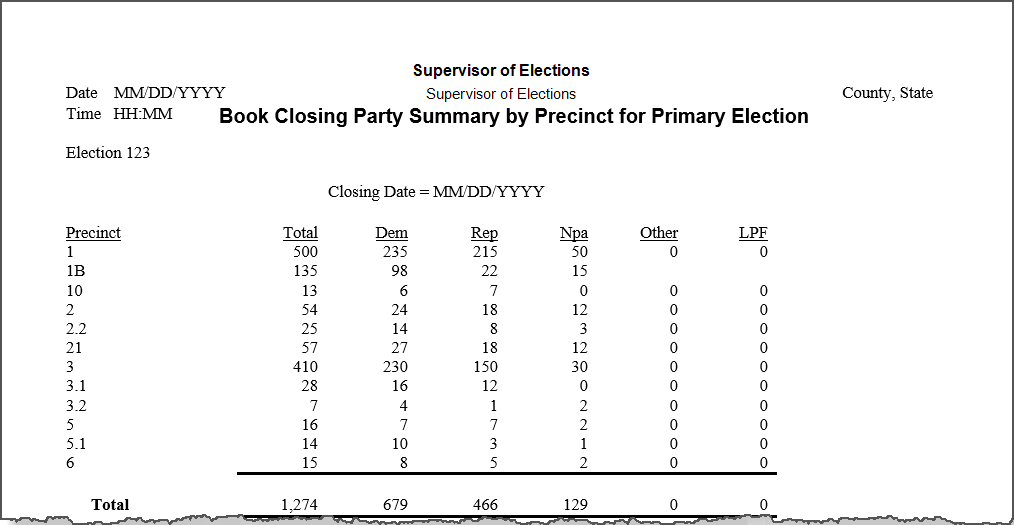 Supervisor of Elections

Date MM/DD/YYYY
Supervisor of Elections
County, State

Time HH:MM
Book Closing Party Summary by Precinct for Primary Election

Election 123

Closing Date = MM/DD/YYYY

| Precinct | Total | Dem | Rep | Npa | Other | LPF |
|---|---|---|---|---|---|---|
| 1 | 500 | 235 | 215 | 50 | 0 | 0 |
| 1B | 135 | 98 | 22 | 15 | | |
| 10 | 13 | 6 | 7 | 0 | 0 | 0 |
| 2 | 54 | 24 | 18 | 12 | 0 | 0 |
| 2.2 | 25 | 14 | 8 | 3 | 0 | 0 |
| 21 | 57 | 27 | 18 | 12 | 0 | 0 |
| 3 | 410 | 230 | 150 | 30 | 0 | 0 |
| 3.1 | 28 | 16 | 12 | 0 | 0 | 0 |
| 3.2 | 7 | 4 | 1 | 2 | 0 | 0 |
| 5 | 16 | 7 | 7 | 2 | 0 | 0 |
| 5.1 | 14 | 10 | 3 | 1 | 0 | 0 |
| 6 | 15 | 8 | 5 | 2 | 0 | 0 |
| Total | 1,274 | 679 | 466 | 129 | 0 | 0 |